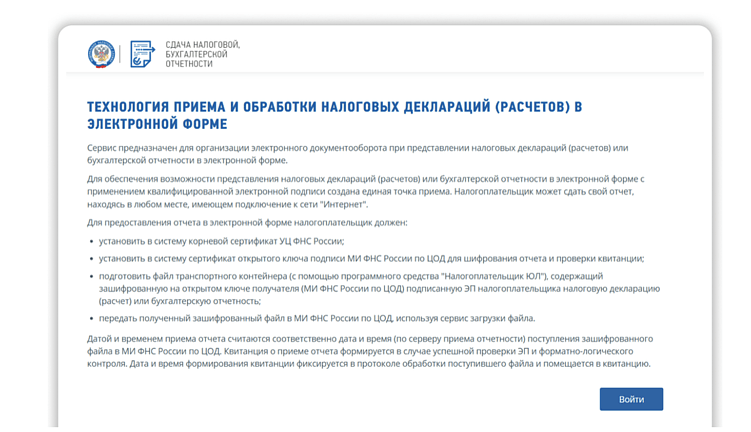 СДАЧА НАЛОГОВОЙ, БУХГАЛТЕРСКОЙ ОТЧЕТНОСТИ

ТЕХНОЛОГИЯ ПРИЕМА И ОБРАБОТКИ НАЛОГОВЫХ ДЕКЛАРАЦИЙ (РАСЧЕТОВ) В ЭЛЕКТРОННОЙ ФОРМЕ

Сервис предназначен для организации электронного документооборота при представлении налоговых деклараций (расчетов) или бухгалтерской отчетности в электронной форме.

Для обеспечения возможности представления налоговых деклараций (расчетов) или бухгалтерской отчетности в электронной форме с применением квалифицированной электронной подписи создана единая точка приема. Налогоплательщик может сдать свой отчет, находясь в любом месте, имеющем подключение к сети "Интернет".

Для предоставления отчета в электронной форме налогоплательщик должен:

• установить в систему корневой сертификат УЦ ФНС России;

• установить в систему сертификат открытого ключа подписи МИ ФНС России по ЦОД для шифрования отчета и проверки квитанции;

• подготовить файл транспортного контейнера (с помощью программного средства "Налогоплательщик ЮЛ"), содержащий зашифрованную на открытом ключе получателя (МИ ФНС России по ЦОД) подписанную ЭП налогоплательщика налоговую декларацию (расчет) или бухгалтерскую отчетность;

• передать полученный зашифрованный файл в МИ ФНС России по ЦОД, используя сервис загрузки файла.

Датой и временем приема отчета считаются соответственно дата и время (по серверу приема отчетности) поступления зашифрованного файла в МИ ФНС России по ЦОД. Квитанция о приеме отчета формируется в случае успешной проверки ЭП и форматно-логического контроля. Дата и время формирования квитанции фиксируется в протоколе обработки поступившего файла и помещается в квитанцию.

Войти